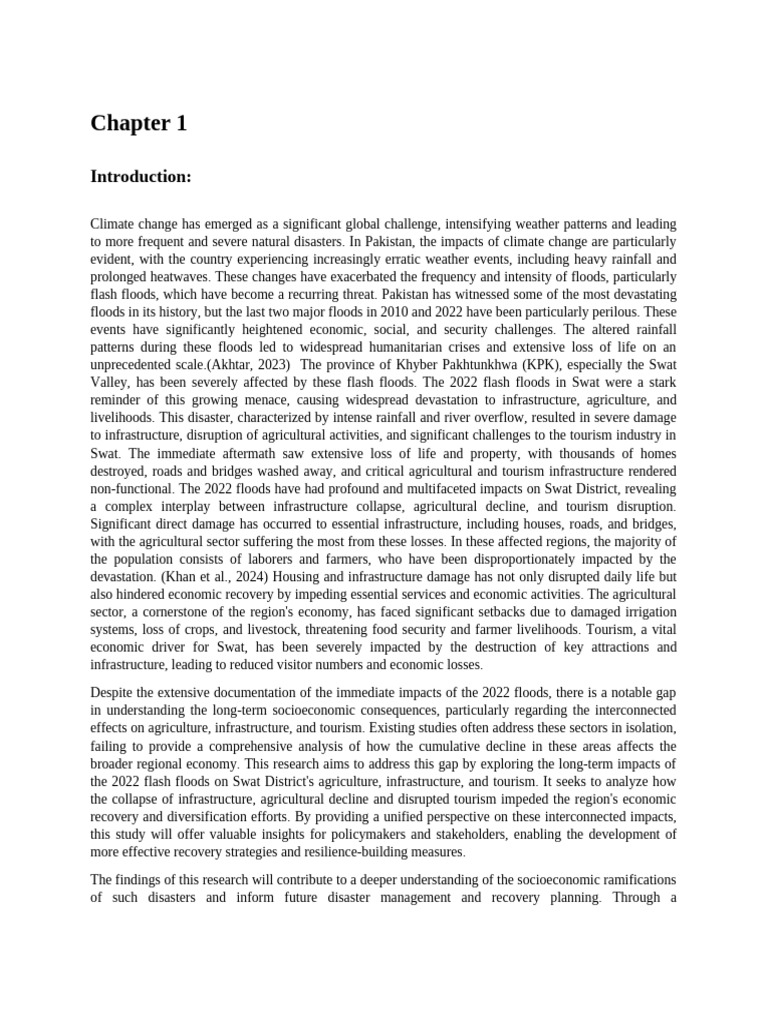 Chapter 1

Introduction:

Climate change has emerged as a significant global challenge, intensifying weather patterns and leading to more frequent and severe natural disasters. In Pakistan, the impacts of climate change are particularly evident, with the country experiencing increasingly erratic weather events, including heavy rainfall and prolonged heatwaves. These changes have exacerbated the frequency and intensity of floods, particularly flash floods, which have become a recurring threat. Pakistan has witnessed some of the most devastating floods in its history, but the last two major floods in 2010 and 2022 have been particularly perilous. These events have significantly heightened economic, social, and security challenges. The altered rainfall patterns during these floods led to widespread humanitarian crises and extensive loss of life on an unprecedented scale.(Akhtar, 2023) The province of Khyber Pakhtunkhwa (KPK), especially the Swat Valley, has been severely affected by these flash floods. The 2022 flash floods in Swat were a stark reminder of this growing menace, causing widespread devastation to infrastructure, agriculture, and livelihoods. This disaster, characterized by intense rainfall and river overflow, resulted in severe damage to infrastructure, disruption of agricultural activities, and significant challenges to the tourism industry in Swat. The immediate aftermath saw extensive loss of life and property, with thousands of homes destroyed, roads and bridges washed away, and critical agricultural and tourism infrastructure rendered non-functional. The 2022 floods have had profound and multifaceted impacts on Swat District, revealing a complex interplay between infrastructure collapse, agricultural decline, and tourism disruption. Significant direct damage has occurred to essential infrastructure, including houses, roads, and bridges, with the agricultural sector suffering the most from these losses. In these affected regions, the majority of the population consists of laborers and farmers, who have been disproportionately impacted by the devastation. (Khan et al., 2024) Housing and infrastructure damage has not only disrupted daily life but also hindered economic recovery by impeding essential services and economic activities. The agricultural sector, a cornerstone of the region's economy, has faced significant setbacks due to damaged irrigation systems, loss of crops, and livestock, threatening food security and farmer livelihoods. Tourism, a vital economic driver for Swat, has been severely impacted by the destruction of key attractions and infrastructure, leading to reduced visitor numbers and economic losses.

Despite the extensive documentation of the immediate impacts of the 2022 floods, there is a notable gap in understanding the long-term socioeconomic consequences, particularly regarding the interconnected effects on agriculture, infrastructure, and tourism. Existing studies often address these sectors in isolation, failing to provide a comprehensive analysis of how the cumulative decline in these areas affects the broader regional economy. This research aims to address this gap by exploring the long-term impacts of the 2022 flash floods on Swat District's agriculture, infrastructure, and tourism. It seeks to analyze how the collapse of infrastructure, agricultural decline and disrupted tourism impeded the region's economic recovery and diversification efforts. By providing a unified perspective on these interconnected impacts, this study will offer valuable insights for policymakers and stakeholders, enabling the development of more effective recovery strategies and resilience-building measures.

The findings of this research will contribute to a deeper understanding of the socioeconomic ramifications of such disasters and inform future disaster management and recovery planning. Through a